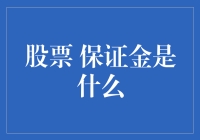 股票 保证金是什么